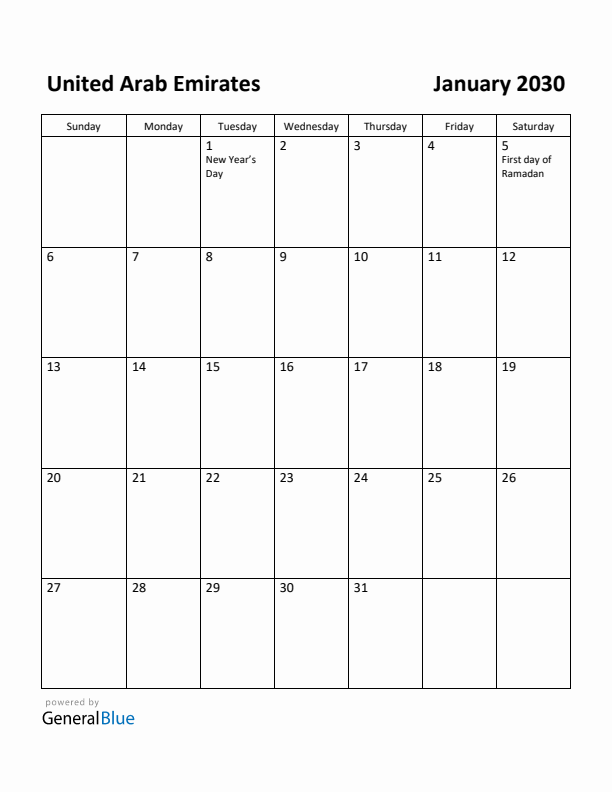 United Arab Emirates

January 2030

| Sunday | Monday | Tuesday | Wednesday | Thursday | Friday | Saturday |
|---|---|---|---|---|---|---|
| | | 1 New Year's Day | 2 | 3 | 4 | 5 First day of Ramadan |
| 6 | 7 | 8 | 9 | 10 | 11 | 12 |
| 13 | 14 | 15 | 16 | 17 | 18 | 19 |
| 20 | 21 | 22 | 23 | 24 | 25 | 26 |
| 27 | 28 | 29 | 30 | 31 | | |

powered by
GeneralBlue